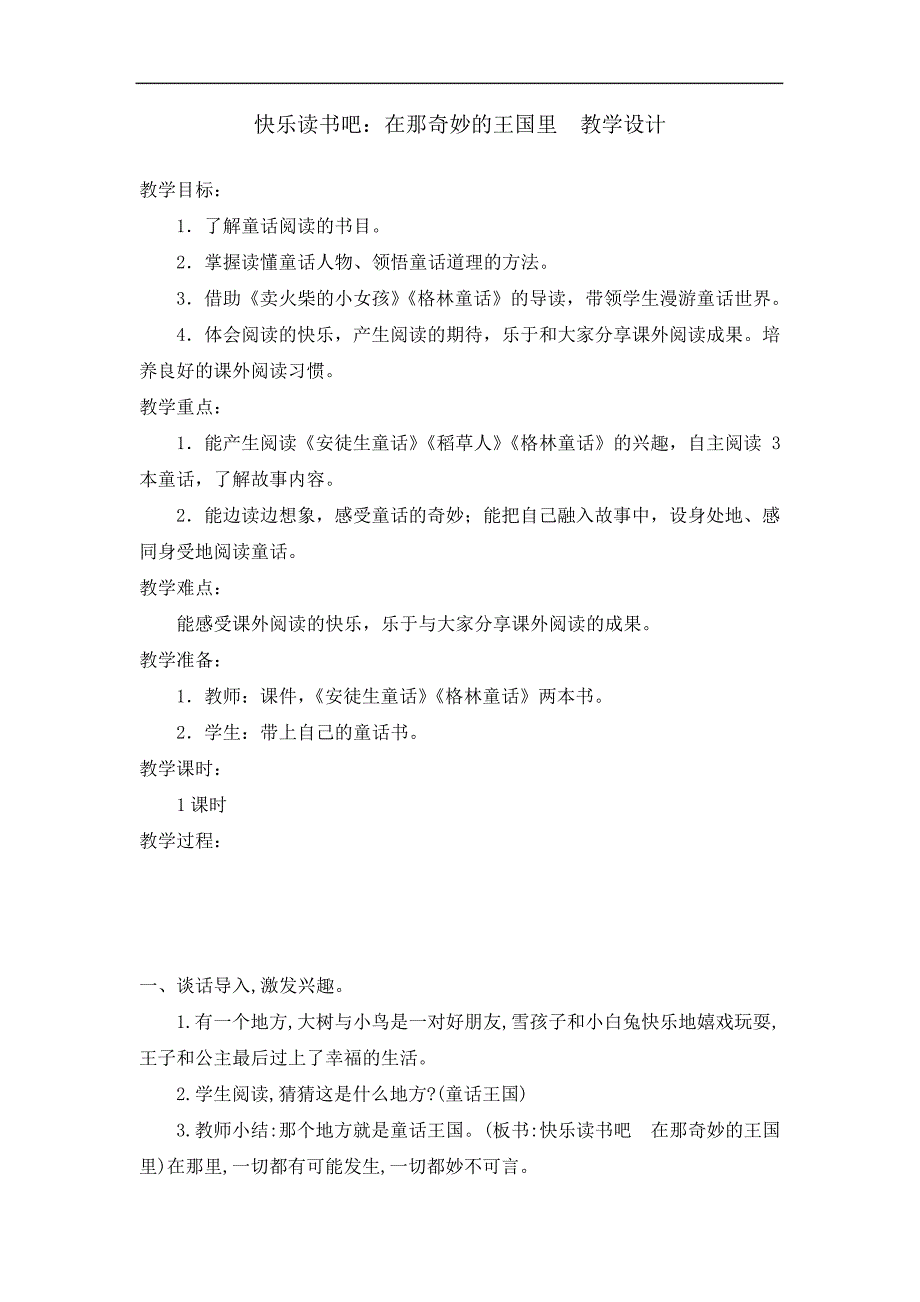 快乐读书吧：在那奇妙的王国里　教学设计

教学目标：

1．了解童话阅读的书目。

2．掌握读懂童话人物、领悟童话道理的方法。

3．借助《卖火柴的小女孩》《格林童话》的导读，带领学生漫游童话世界。

4．体会阅读的快乐，产生阅读的期待，乐于和大家分享课外阅读成果。培养良好的课外阅读习惯。

教学重点：

1．能产生阅读《安徒生童话》《稻草人》《格林童话》的兴趣，自主阅读 3 本童话，了解故事内容。

2．能边读边想象，感受童话的奇妙；能把自己融入故事中，设身处地、感同身受地阅读童话。

教学难点：

能感受课外阅读的快乐，乐于与大家分享课外阅读的成果。

教学准备：

1．教师：课件，《安徒生童话》《格林童话》两本书。

2．学生：带上自己的童话书。

教学课时：

1 课时

教学过程：

一、谈话导入,激发兴趣。

1.有一个地方,大树与小鸟是一对好朋友,雪孩子和小白兔快乐地嬉戏玩耍,王子和公主最后过上了幸福的生活。

2.学生阅读,猜猜这是什么地方?(童话王国)

3.教师小结:那个地方就是童话王国。(板书:快乐读书吧　在那奇妙的王国里)在那里,一切都有可能发生,一切都妙不可言。